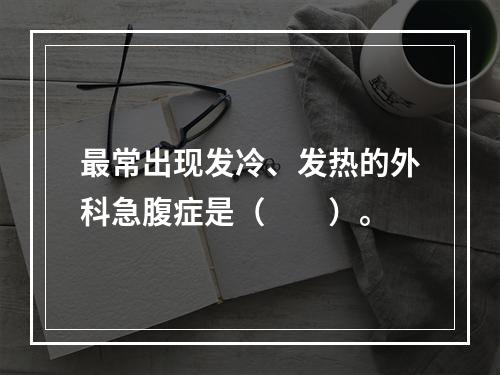 最常出现发冷、发热的外科急腹症是（　　）。